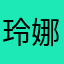 玲娜